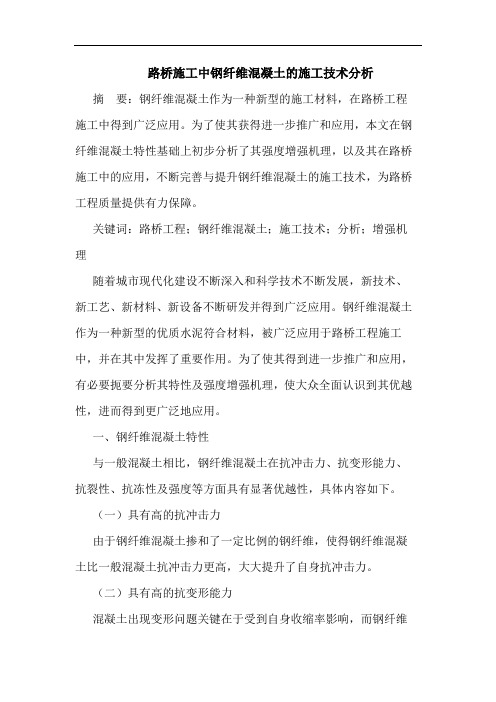 路桥施工中钢纤维混凝土的施工技术分析

摘　要：钢纤维混凝土作为一种新型的施工材料，在路桥工程施工中得到广泛应用。为了使其获得进一步推广和应用，本文在钢纤维混凝土特性基础上初步分析了其强度增强机理，以及其在路桥施工中的应用，不断完善与提升钢纤维混凝土的施工技术，为路桥工程质量提供有力保障。

关键词：路桥工程；钢纤维混凝土；施工技术；分析；增强机理

随着城市现代化建设不断深入和科学技术不断发展，新技术、新工艺、新材料、新设备不断研发并得到广泛应用。钢纤维混凝土作为一种新型的优质水泥符合材料，被广泛应用于路桥工程施工中，并在其中发挥了重要作用。为了使其得到进一步推广和应用，有必要扼要分析其特性及强度增强机理，使大众全面认识到其优越性，进而得到更广泛地应用。

一、钢纤维混凝土特性

与一般混凝土相比，钢纤维混凝土在抗冲击力、抗变形能力、抗裂性、抗冻性及强度等方面具有显著优越性，具体内容如下。

（一）具有高的抗冲击力

由于钢纤维混凝土掺和了一定比例的钢纤维，使得钢纤维混凝土比一般混凝土抗冲击力更高，大大提升了自身抗冲击力。

（二）具有高的抗变形能力

混凝土出现变形问题关键在于受到自身收缩率影响，而钢纤维